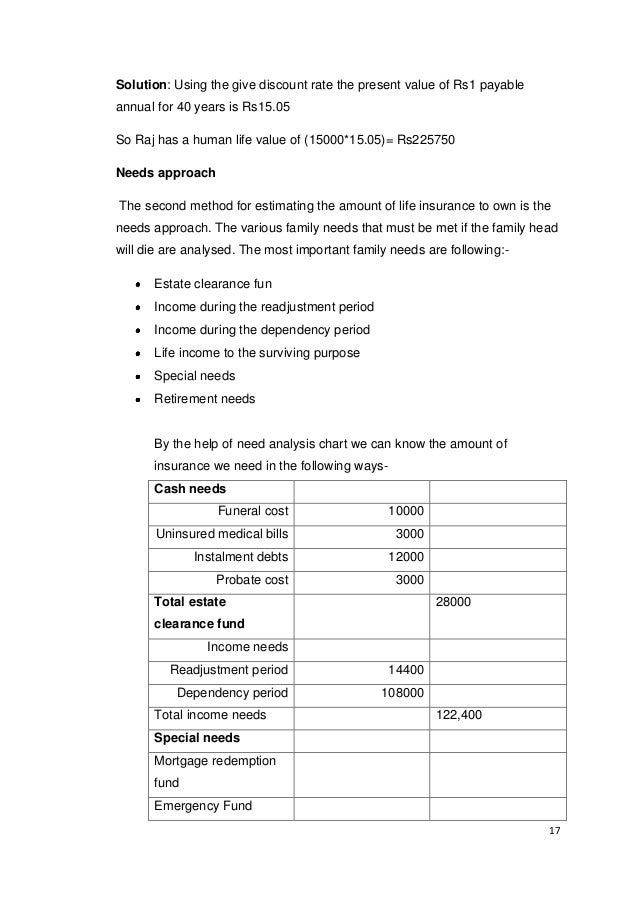 **Solution**: Using the give discount rate the present value of Rs1 payable annual for 40 years is Rs15.05

So Raj has a human life value of (15000*15.05)= Rs225750

**Needs approach**

The second method for estimating the amount of life insurance to own is the needs approach. The various family needs that must be met if the family head will die are analysed. The most important family needs are following:-

- Estate clearance fun
- Income during the readjustment period
- Income during the dependency period
- Life income to the surviving purpose
- Special needs
- Retirement needs

By the help of need analysis chart we can know the amount of insurance we need in the following ways-

| **Cash needs** | | |
|---|---|---|
| Funeral cost | 10000 | |
| Uninsured medical bills | 3000 | |
| Instalment debts | 12000 | |
| Probate cost | 3000 | |
| **Total estate clearance fund** | | 28000 |
| Income needs | | |
| Readjustment period | 14400 | |
| Dependency period | 108000 | |
| Total income needs | | 122,400 |
| **Special needs** | | |
| Mortgage redemption fund | | |
| Emergency Fund | | |

17